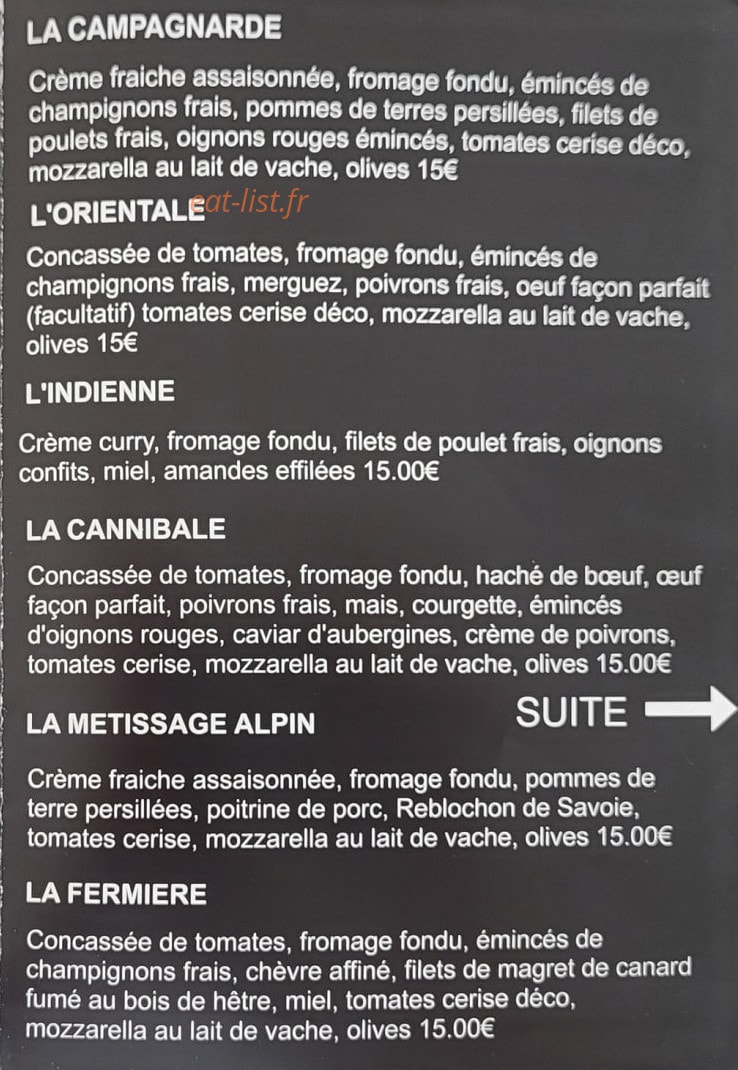 LA CAMPAGNARDE

Crème fraiche assaisonnée, fromage fondu, émincés de champignons frais, pommes de terres persillées, filets de poulets frais, oignons rouges émincés, tomates cerise déco, mozzarella au lait de vache, olives 15€

L'ORIENTALE eat-list.fr

Concassée de tomates, fromage fondu, émincés de champignons frais, merguez, poivrons frais, oeuf façon parfait (facultatif) tomates cerise déco, mozzarella au lait de vache, olives 15€

L'INDIENNE

Crème curry, fromage fondu, filets de poulet frais, oignons confits, miel, amandes effilées 15.00€

LA CANNIBALE

Concassée de tomates, fromage fondu, haché de bœuf, œuf façon parfait, poivrons frais, mais, courgette, émincés d'oignons rouges, caviar d'aubergines, crème de poivrons, tomates cerise, mozzarella au lait de vache, olives 15.00€

LA METISSAGE ALPIN

SUITE

Crème fraiche assaisonnée, fromage fondu, pommes de terre persillées, poitrine de porc, Reblochon de Savoie, tomates cerise, mozzarella au lait de vache, olives 15.00€

LA FERMIERE

Concassée de tomates, fromage fondu, émincés de champignons frais, chèvre affiné, filets de magret de canard fumé au bois de hêtre, miel, tomates cerise déco, mozzarella au lait de vache, olives 15.00€